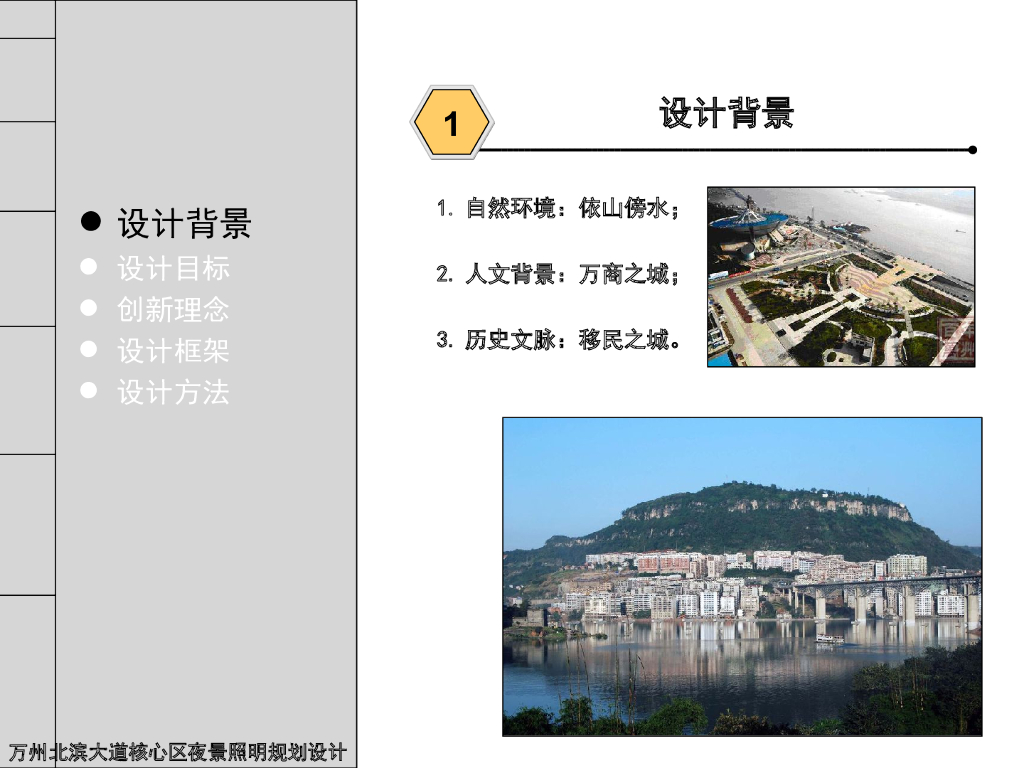 • 设计背景
• 设计目标
• 创新理念
• 设计框架
• 设计方法

1

设计背景

1. 自然环境：依山傍水；

2. 人文背景：万商之城；

3. 历史文脉：移民之城。

万州北滨大道核心区夜景照明规划设计